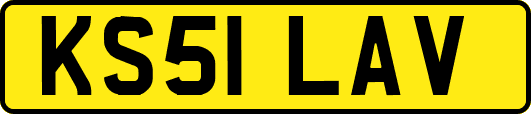 KS51 LAV